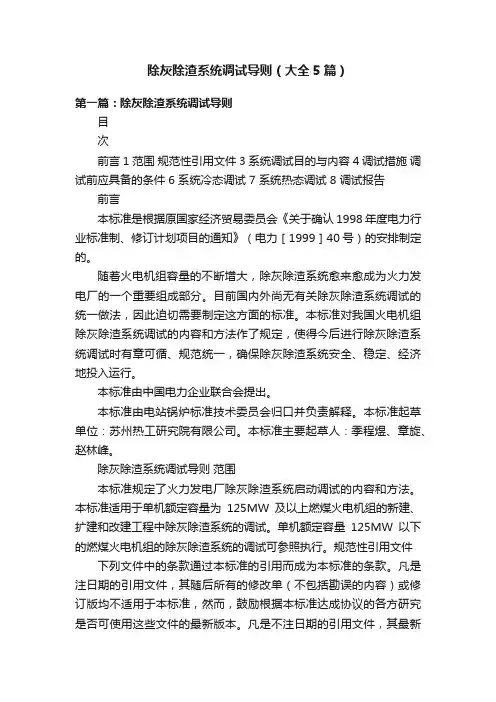 除灰除渣系统调试导则（大全5篇）

第一篇：除灰除渣系统调试导则

目

次

前言 1 范围 规范性引用文件 3 系统调试目的与内容 4 调试措施 调试前应具备的条件 6 系统冷态调试 7 系统热态调试 8 调试报告

前言

本标准是根据原国家经济贸易委员会《关于确认1998年度电力行业标准制、修订计划项目的通知》（电力［1999］40号）的安排制定的。

随着火电机组容量的不断增大，除灰除渣系统愈来愈成为火力发电厂的一个重要组成部分。目前国内外尚无有关除灰除渣系统调试的统一做法，因此迫切需要制定这方面的标准。本标准对我国火电机组除灰除渣系统调试的内容和方法作了规定，使得今后进行除灰除渣系统调试时有章可循、规范统一，确保除灰除渣系统安全、稳定、经济地投入运行。

本标准由中国电力企业联合会提出。

本标准由电站锅炉标准技术委员会归口并负责解释。本标准起草单位：苏州热工研究院有限公司。本标准主要起草人：季程煜、章旋、赵林峰。

除灰除渣系统调试导则 范围

本标准规定了火力发电厂除灰除渣系统启动调试的内容和方法。本标准适用于单机额定容量为 125MW 及以上燃煤火电机组的新建、扩建和改建工程中除灰除渣系统的调试。单机额定容量 125MW 以下的燃煤火电机组的除灰除渣系统的调试可参照执行。规范性引用文件

下列文件中的条款通过本标准的引用而成为本标准的条款。凡是注日期的引用文件，其随后所有的修改单（不包括勘误的内容）或修订版均不适用于本标准，然而，鼓励根据本标准达成协议的各方研究是否可使用这些文件的最新版本。凡是不注日期的引用文件，其最新